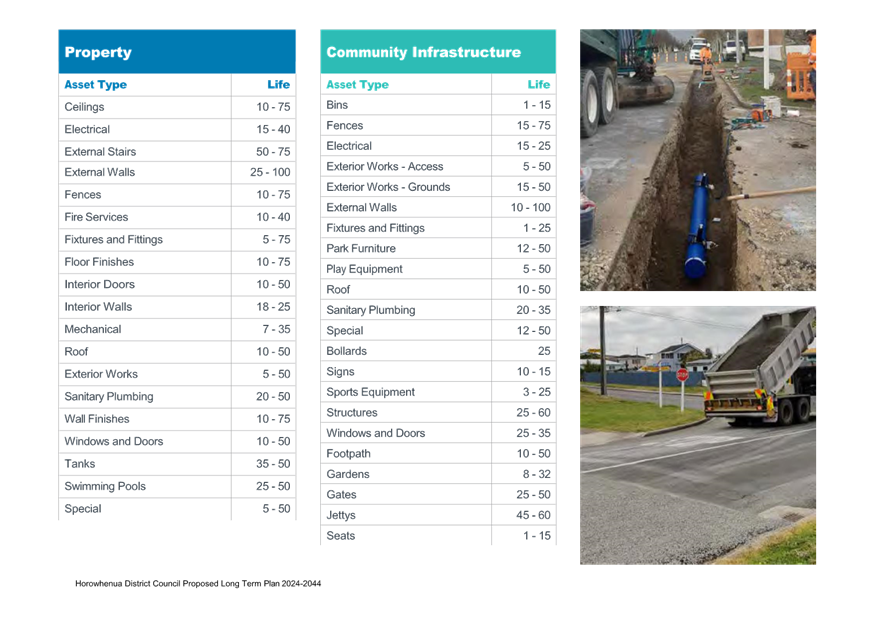 Property

| Asset Type | Life |
|---|---|
| Ceilings | 10 - 75 |
| Electrical | 15 - 40 |
| External Stairs | 50 - 75 |
| External Walls | 25 - 100 |
| Fences | 10 - 75 |
| Fire Services | 10 - 40 |
| Fixtures and Fittings | 5 - 75 |
| Floor Finishes | 10 - 75 |
| Interior Doors | 10 - 50 |
| Interior Walls | 18 - 25 |
| Mechanical | 7 - 35 |
| Roof | 10 - 50 |
| Exterior Works | 5 - 50 |
| Sanitary Plumbing | 20 - 50 |
| Wall Finishes | 10 - 75 |
| Windows and Doors | 10 - 50 |
| Tanks | 35 - 50 |
| Swimming Pools | 25 - 50 |
| Special | 5 - 50 |

Community Infrastructure

| Asset Type | Life |
|---|---|
| Bins | 1 - 15 |
| Fences | 15 - 75 |
| Electrical | 15 - 25 |
| Exterior Works - Access | 5 - 50 |
| Exterior Works - Grounds | 15 - 50 |
| External Walls | 10 - 100 |
| Fixtures and Fittings | 1 - 25 |
| Park Furniture | 12 - 50 |
| Play Equipment | 5 - 50 |
| Roof | 10 - 50 |
| Sanitary Plumbing | 20 - 35 |
| Special | 12 - 50 |
| Bollards | 25 |
| Signs | 10 - 15 |
| Sports Equipment | 3 - 25 |
| Structures | 25 - 60 |
| Windows and Doors | 25 - 35 |
| Footpath | 10 - 50 |
| Gardens | 8 - 32 |
| Gates | 25 - 50 |
| Jettys | 45 - 60 |
| Seats | 1 - 15 |

Horowhenua District Council Proposed Long Term Plan 2024-2044